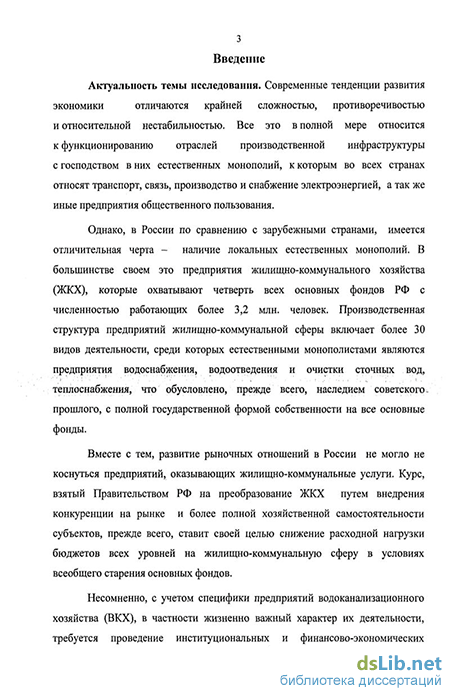 3

Введение

Актуальность темы исследования. Современные тенденции развития экономики отличаются крайней сложностью, противоречивостью и относительной нестабильностью. Все это в полной мере относится к функционированию отраслей производственной инфраструктуры с господством в них естественных монополий, к которым во всех странах относят транспорт, связь, производство и снабжение электроэнергией, а так же иные предприятия общественного пользования.

Однако, в России по сравнению с зарубежными странами, имеется отличительная черта – наличие локальных естественных монополий. В большинстве своем это предприятия жилищно-коммунального хозяйства (ЖКХ), которые охватывают четверть всех основных фондов РФ с численностью работающих более 3,2 млн. человек. Производственная структура предприятий жилищно-коммунальной сферы включает более 30 видов деятельности, среди которых естественными монополистами являются предприятия водоснабжения, водоотведения и очистки сточных вод, теплоснабжения, что обусловлено, прежде всего, наследием советского прошлого, с полной государственной формой собственности на все основные фонды.

Вместе с тем, развитие рыночных отношений в России не могло не коснуться предприятий, оказывающих жилищно-коммунальные услуги. Курс, взятый Правительством РФ на преобразование ЖКХ путем внедрения конкуренции на рынке и более полной хозяйственной самостоятельности субъектов, прежде всего, ставит своей целью снижение расходной нагрузки бюджетов всех уровней на жилищно-коммунальную сферу в условиях всеобщего старения основных фондов.

Несомненно, с учетом специфики предприятий водоканализационного хозяйства (ВКХ), в частности жизненно важный характер их деятельности, требуется проведение институциональных и финансово-экономических

dsLib.net
библиотека диссертаций